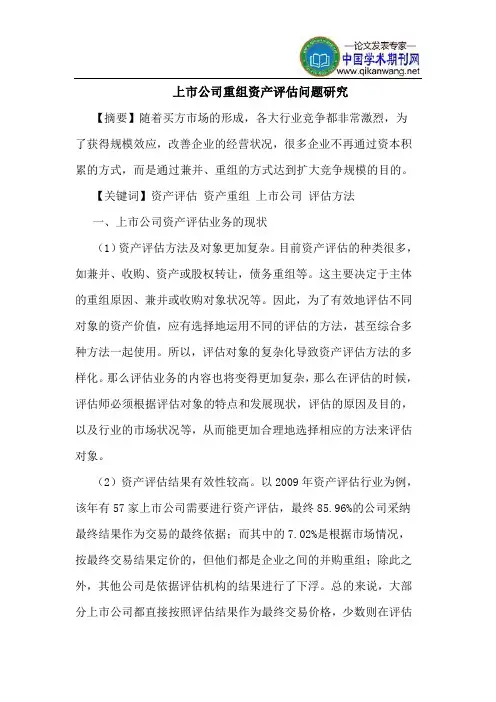 —论文发表专家—
中国学术期刊网
www.qikanwang.net

上市公司重组资产评估问题研究

【摘要】随着买方市场的形成，各大行业竞争都非常激烈，为了获得规模效应，改善企业的经营状况，很多企业不再通过资本积累的方式，而是通过兼并、重组的方式达到扩大竞争规模的目的。

【关键词】资产评估 资产重组 上市公司 评估方法

一、上市公司资产评估业务的现状

（1）资产评估方法及对象更加复杂。目前资产评估的种类很多，如兼并、收购、资产或股权转让，债务重组等。这主要决定于主体的重组原因、兼并或收购对象状况等。因此，为了有效地评估不同对象的资产价值，应有选择地运用不同的评估的方法，甚至综合多种方法一起使用。所以，评估对象的复杂化导致资产评估方法的多样化。那么评估业务的内容也将变得更加复杂，那么在评估的时候，评估师必须根据评估对象的特点和发展现状，评估的原因及目的，以及行业的市场状况等，从而能更加合理地选择相应的方法来评估对象。

（2）资产评估结果有效性较高。以2009年资产评估行业为例，该年有57家上市公司需要进行资产评估，最终85.96%的公司采纳最终结果作为交易的最终依据；而其中的7.02%是根据市场情况，按最终交易结果定价的，但他们都是企业之间的并购重组；除此之外，其他公司是依据评估机构的结果进行了下浮。总的来说，大部分上市公司都直接按照评估结果作为最终交易价格，少数则在评估